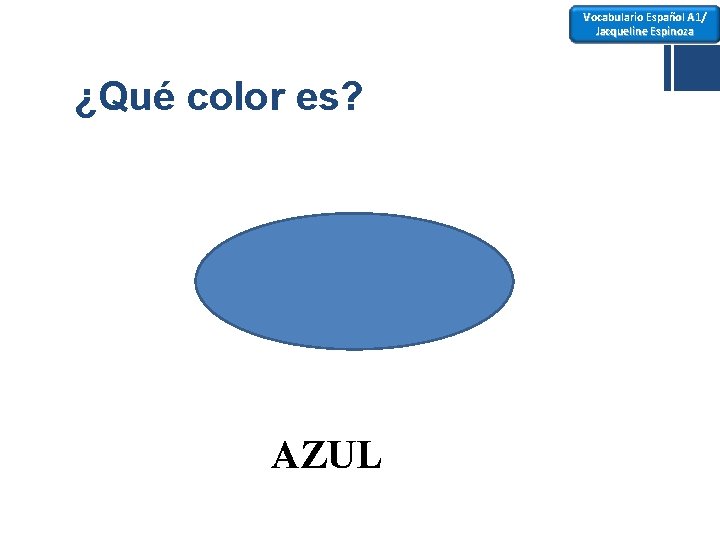 Vocabulario Español A1/ Jacqueline Espinoza

¿Qué color es?

AZUL